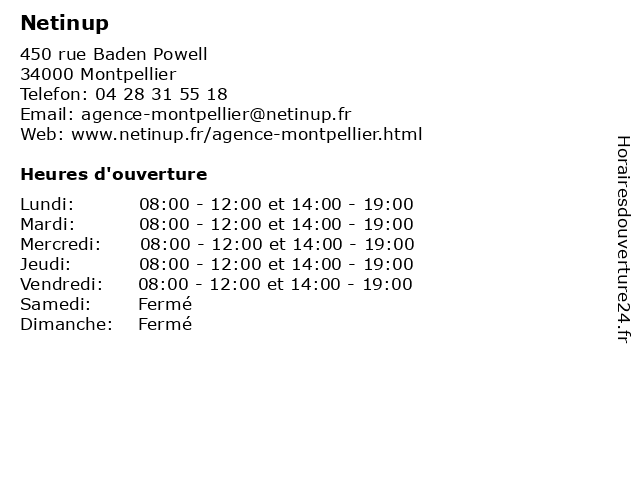 Netinup

450 rue Baden Powell
34000 Montpellier
Telefon: 04 28 31 55 18
Email: agence-montpellier@netinup.fr
Web: www.netinup.fr/agence-montpellier.html

Heures d'ouverture

| | |
|---|---|
| Lundi: | 08:00 - 12:00 et 14:00 - 19:00 |
| Mardi: | 08:00 - 12:00 et 14:00 - 19:00 |
| Mercredi: | 08:00 - 12:00 et 14:00 - 19:00 |
| Jeudi: | 08:00 - 12:00 et 14:00 - 19:00 |
| Vendredi: | 08:00 - 12:00 et 14:00 - 19:00 |
| Samedi: | Fermé |
| Dimanche: | Fermé |

Horairesdouverture24.fr